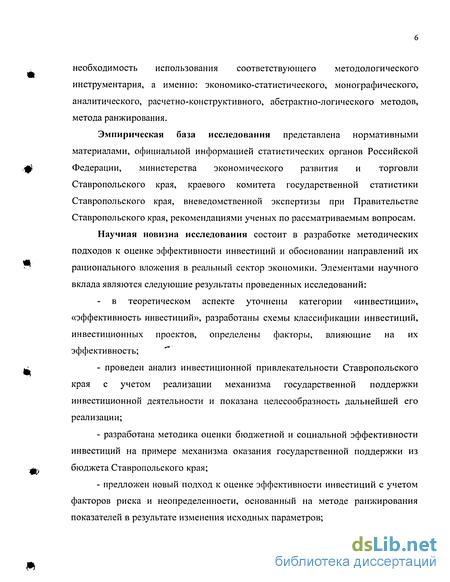 6

необходимость использования соответствующего методологического инструментария, а именно: экономико-статистического, монографического, аналитического, расчетно-конструктивного, абстрактно-логического методов, метода ранжирования.

**Эмпирическая база исследования** представлена нормативными материалами, официальной информацией статистических органов Российской Федерации, министерства экономического развития и торговли Ставропольского края, краевого комитета государственной статистики Ставропольского края, вневедомственной экспертизы при Правительстве Ставропольского края, рекомендациями ученых по рассматриваемым вопросам.

**Научная новизна исследования** состоит в разработке методических подходов к оценке эффективности инвестиций и обосновании направлений их рационального вложения в реальный сектор экономики. Элементами научного вклада являются следующие результаты проведенных исследований:

- в теоретическом аспекте уточнены категории «инвестиции», «эффективность инвестиций», разработаны схемы классификации инвестиций, инвестиционных проектов, определены факторы, влияющие на их эффективность;

- проведен анализ инвестиционной привлекательности Ставропольского края с учетом реализации механизма государственной поддержки инвестиционной деятельности и показана целесообразность дальнейшей его реализации;

- разработана методика оценки бюджетной и социальной эффективности инвестиций на примере механизма оказания государственной поддержки из бюджета Ставропольского края;

- предложен новый подход к оценке эффективности инвестиций с учетом факторов риска и неопределенности, основанный на методе ранжирования показателей в результате изменения исходных параметров;

dsLib.net
библиотека диссертаций